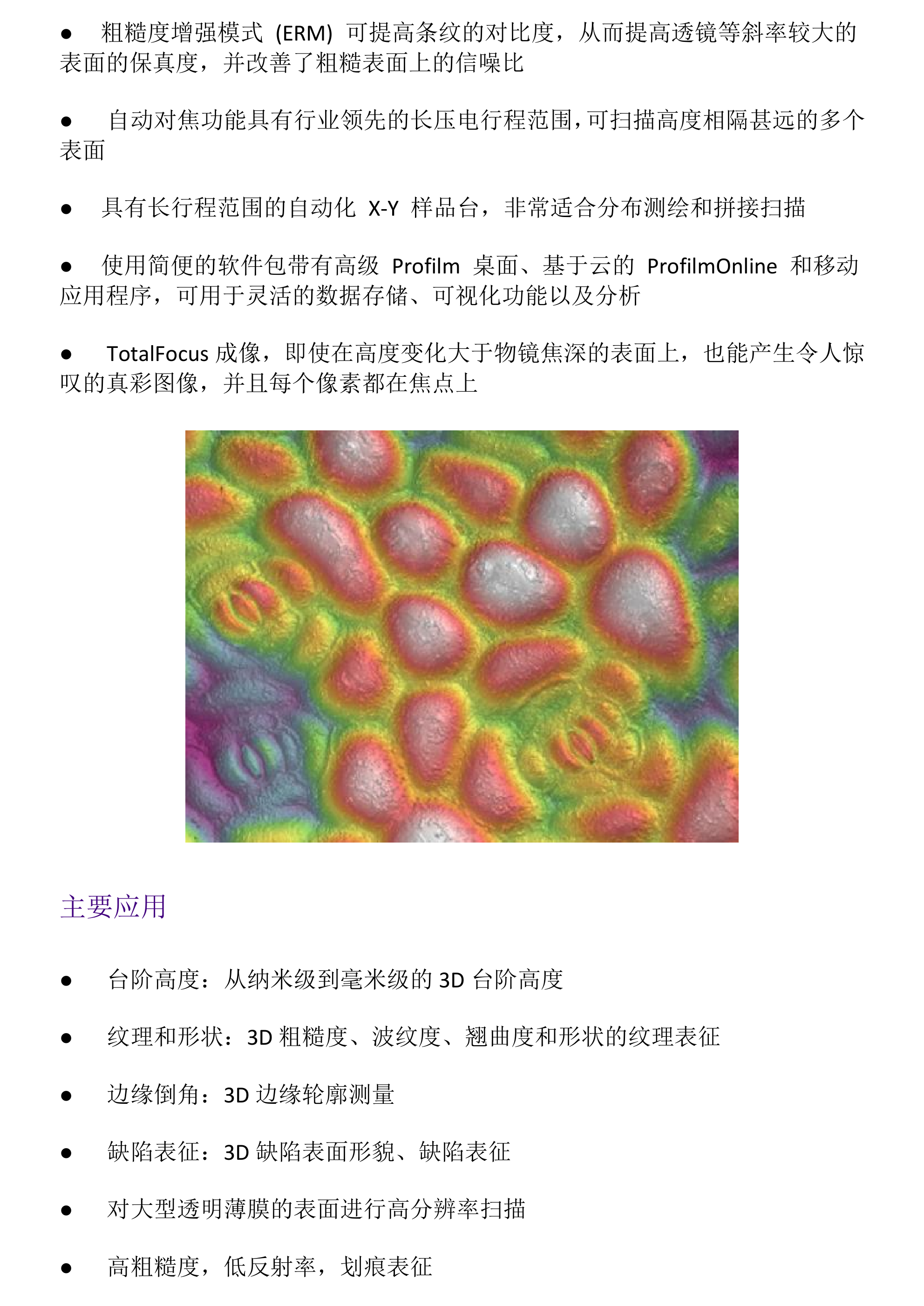 • 粗糙度增强模式(ERM)可提高条纹的对比度，从而提高透镜等斜率较大的表面的保真度，并改善了粗糙表面上的信噪比

• 自动对焦功能具有行业领先的长压电行程范围，可扫描高度相隔甚远的多个表面

• 具有长行程范围的自动化X-Y样品台，非常适合分布测绘和拼接扫描

• 使用简便的软件包带有高级Profilm桌面、基于云的ProfilmOnline和移动应用程序，可用于灵活的数据存储、可视化功能以及分析

• TotalFocus成像，即使在高度变化大于物镜焦深的表面上，也能产生令人惊叹的真彩图像，并且每个像素都在焦点上

主要应用

• 台阶高度：从纳米级到毫米级的3D台阶高度

• 纹理和形状：3D粗糙度、波纹度、翘曲度和形状的纹理表征

• 边缘倒角：3D边缘轮廓测量

• 缺陷表征：3D缺陷表面形貌、缺陷表征

• 对大型透明薄膜的表面进行高分辨率扫描

• 高粗糙度，低反射率，划痕表征